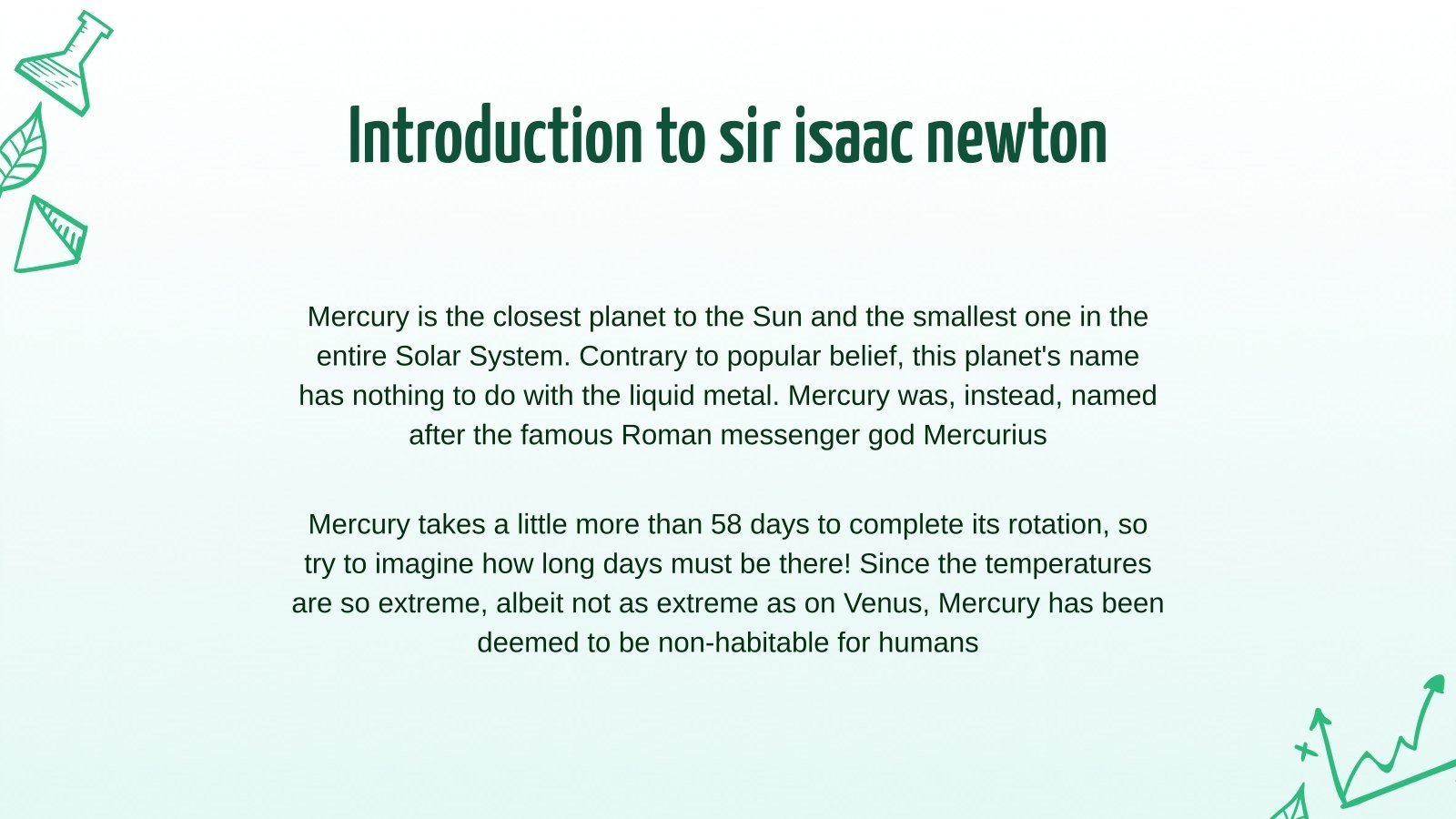 Introduction to sir isaac newton

Mercury is the closest planet to the Sun and the smallest one in the entire Solar System. Contrary to popular belief, this planet's name has nothing to do with the liquid metal. Mercury was, instead, named after the famous Roman messenger god Mercurius

Mercury takes a little more than 58 days to complete its rotation, so try to imagine how long days must be there! Since the temperatures are so extreme, albeit not as extreme as on Venus, Mercury has been deemed to be non-habitable for humans